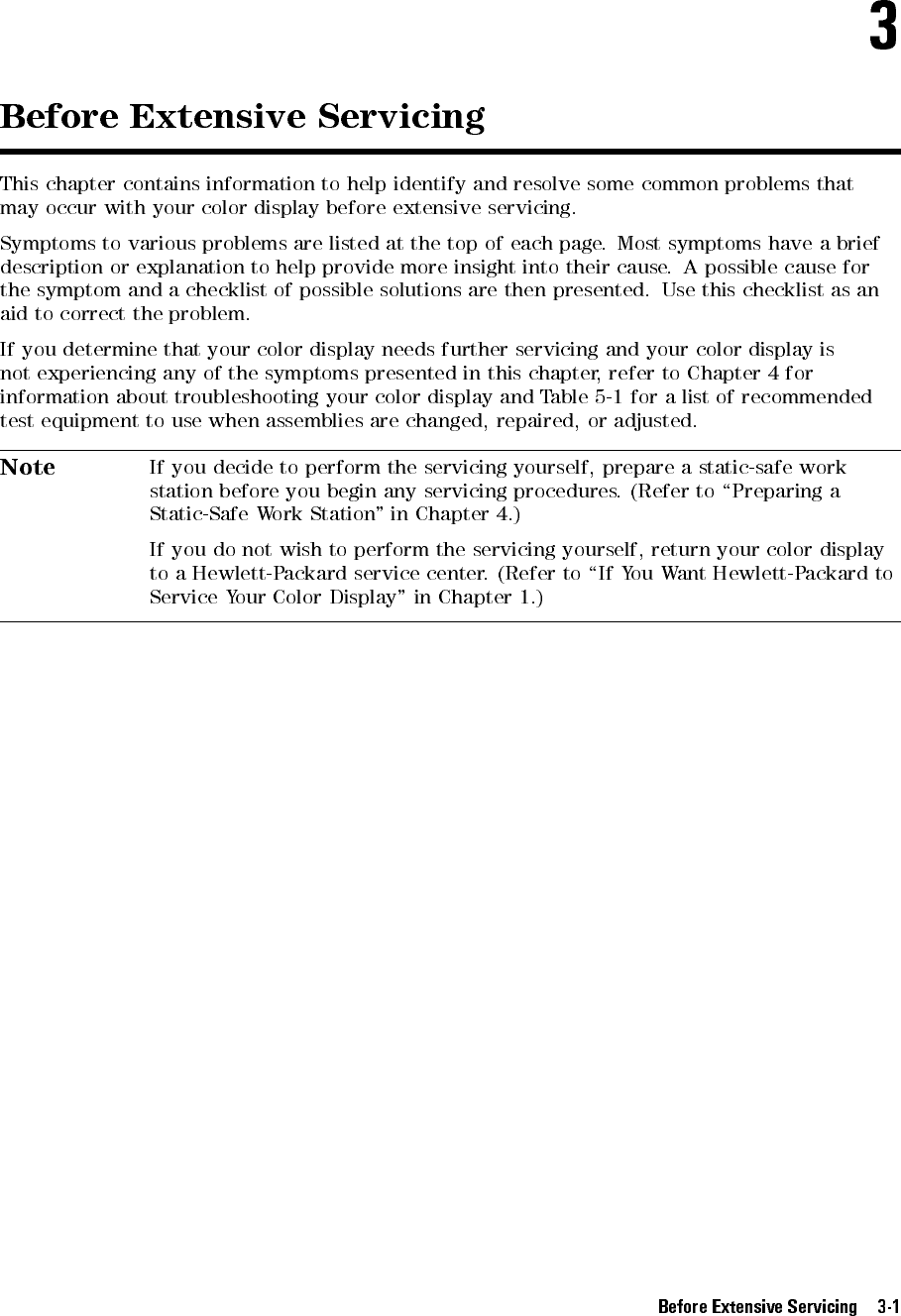 3

Before Extensive Servicing

This chapter contains information to help identify and resolve some common problems that may occur with your color display before extensive servicing.

Symptoms to various problems are listed at the top of each page. Most symptoms have a brief description or explanation to help provide more insight into their cause. A possible cause for the symptom and a checklist of possible solutions are then presented. Use this checklist as an aid to correct the problem.

If you determine that your color display needs further servicing and your color display is not experiencing any of the symptoms presented in this chapter, refer to Chapter 4 for information about troubleshooting your color display and Table 5-1 for a list of recommended test equipment to use when assemblies are changed, repaired, or adjusted.

Note

If you decide to perform the servicing yourself, prepare a static-safe work station before you begin any servicing procedures. (Refer to "Preparing a Static-Safe Work Station" in Chapter 4.)

If you do not wish to perform the servicing yourself, return your color display to a Hewlett-Packard service center. (Refer to "If You Want Hewlett-Packard to Service Your Color Display" in Chapter 1.)

Before Extensive Servicing 3-1